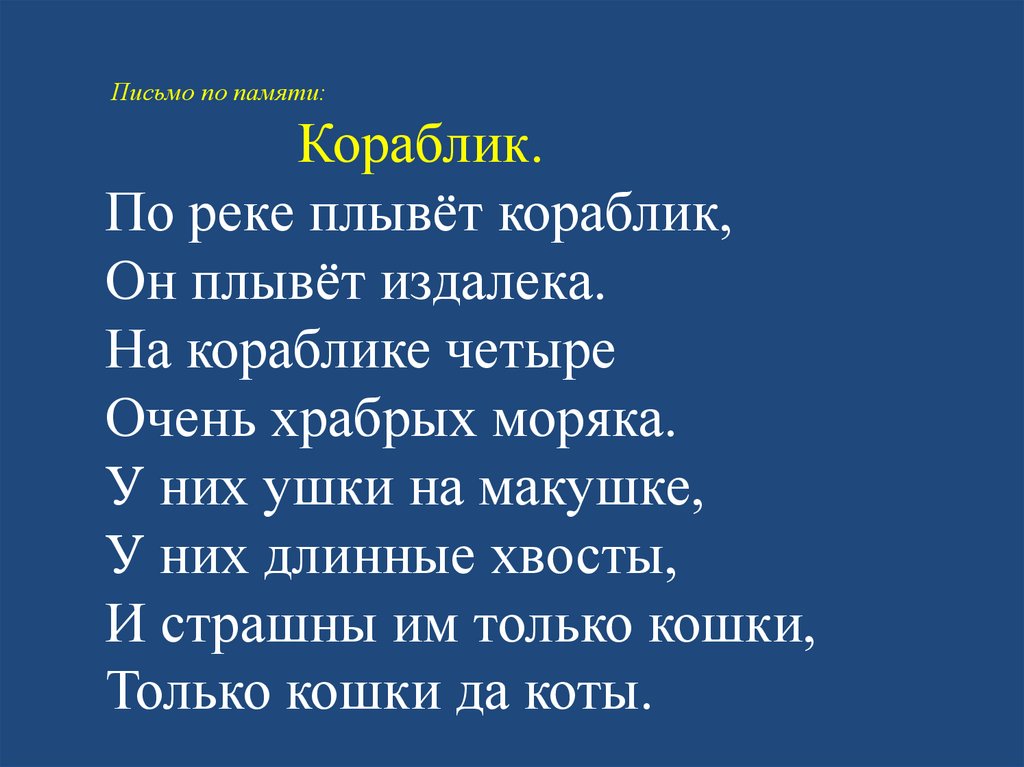 Письмо по памяти:

Кораблик.

По реке плывёт кораблик,
Он плывёт издалека.
На кораблике четыре
Очень храбрых моряка.
У них ушки на макушке,
У них длинные хвосты,
И страшны им только кошки,
Только кошки да коты.